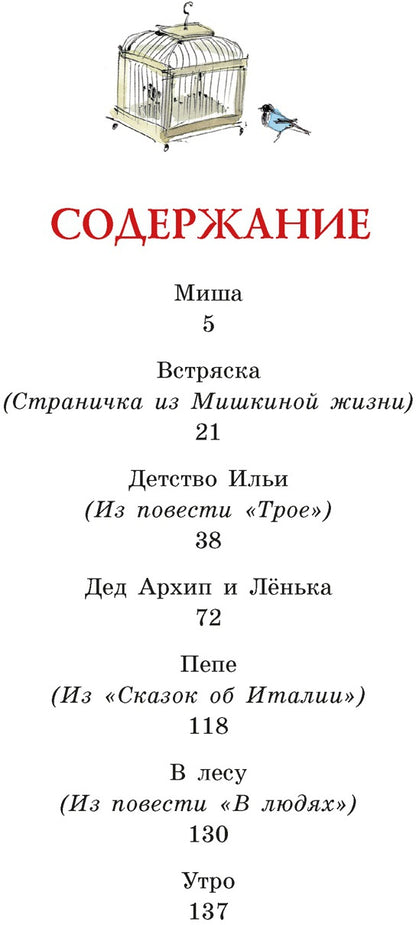 СОДЕРЖАНИЕ

Миша
5

Встряска
(Страничка из Мишкиной жизни)
21

Детство Ильи
(Из повести «Трое»)
38

Дед Архип и Лёнька
72

Пепе
(Из «Сказок об Италии»)
118

В лесу
(Из повести «В людях»)
130

Утро
137